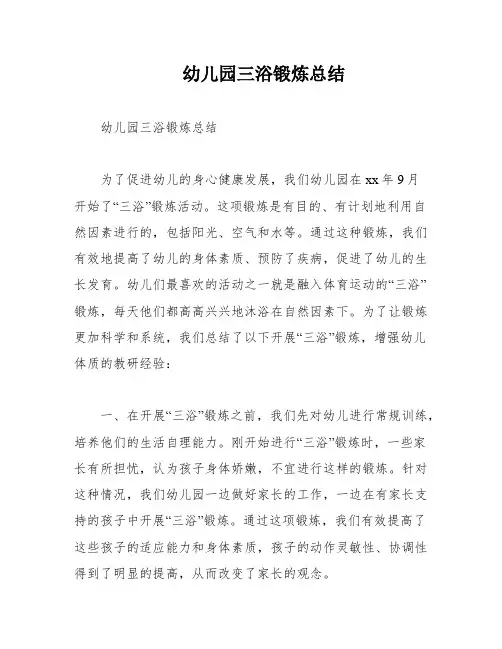 幼儿园三浴锻炼总结

幼儿园三浴锻炼总结

为了促进幼儿的身心健康发展，我们幼儿园在 xx 年 9 月开始了“三浴”锻炼活动。这项锻炼是有目的、有计划地利用自然因素进行的，包括阳光、空气和水等。通过这种锻炼，我们有效地提高了幼儿的身体素质、预防了疾病，促进了幼儿的生长发育。幼儿们最喜欢的活动之一就是融入体育运动的“三浴”锻炼，每天他们都高高兴兴地沐浴在自然因素下。为了让锻炼更加科学和系统，我们总结了以下开展“三浴”锻炼，增强幼儿体质的教研经验：

一、在开展“三浴”锻炼之前，我们先对幼儿进行常规训练，培养他们的生活自理能力。刚开始进行“三浴”锻炼时，一些家长有所担忧，认为孩子身体娇嫩，不宜进行这样的锻炼。针对这种情况，我们幼儿园一边做好家长的工作，一边在有家长支持的孩子中开展“三浴”锻炼。通过这项锻炼，我们有效提高了这些孩子的适应能力和身体素质，孩子的动作灵敏性、协调性得到了明显的提高，从而改变了家长的观念。